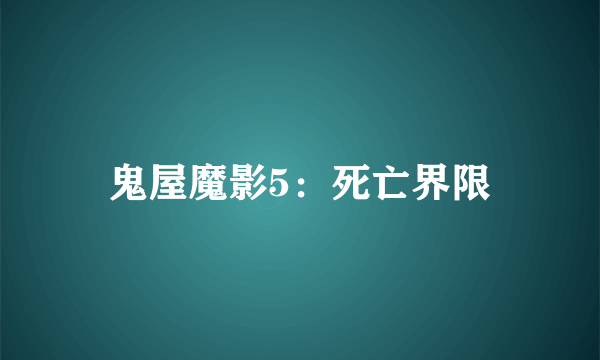 鬼屋魔影5：死亡界限